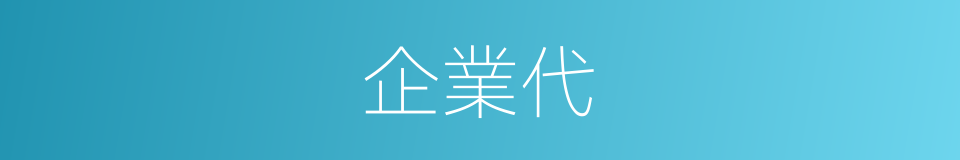 企業代